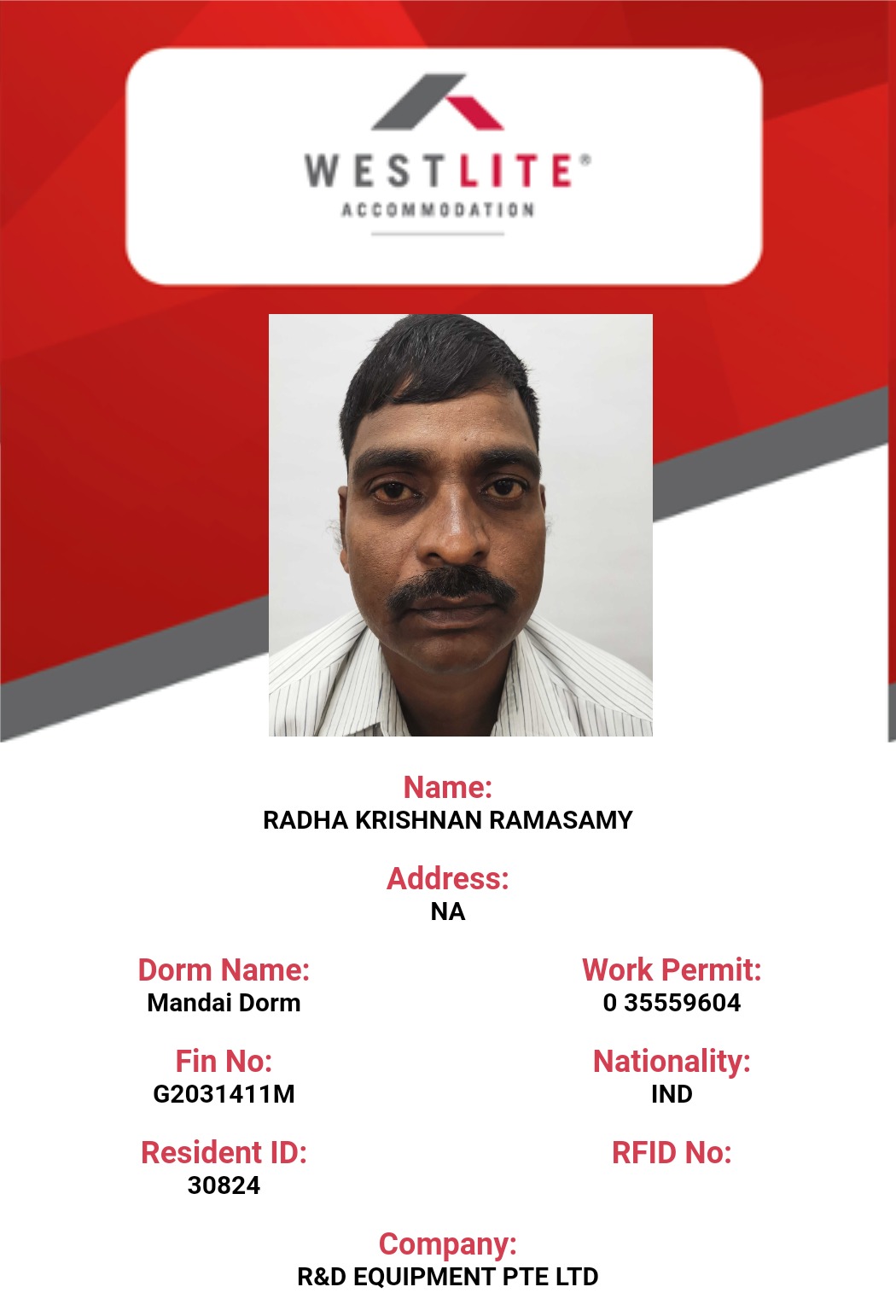 WESTLITE®
ACCOMMODATION

Name:
RADHA KRISHNAN RAMASAMY

Address:
NA

Dorm Name:
Mandai Dorm

Fin No:
G2031411M

Resident ID:
30824

Work Permit:
0 35559604

Nationality:
IND

RFID No:

Company:
R&D EQUIPMENT PTE LTD